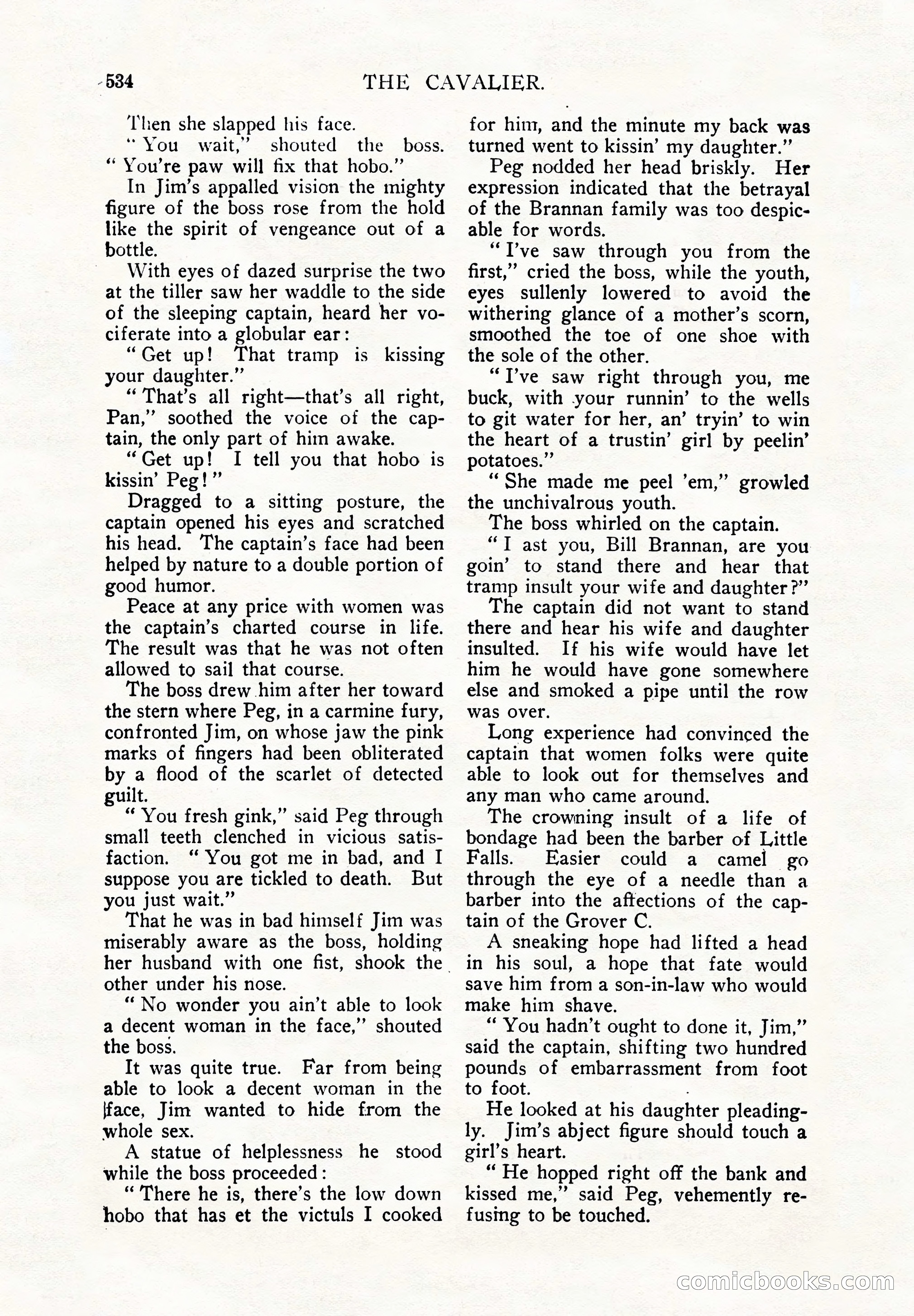 534 THE CAVALIER.

Then she slapped his face.

"You wait," shouted the boss. "You're paw will fix that hobo."

In Jim's appalled vision the mighty figure of the boss rose from the hold like the spirit of vengeance out of a bottle.

With eyes of dazed surprise the two at the tiller saw her waddle to the side of the sleeping captain, heard her vociferate into a globular ear:

"Get up! That tramp is kissing your daughter."

"That's all right—that's all right, Pan," soothed the voice of the captain, the only part of him awake.

"Get up! I tell you that hobo is kissin' Peg!"

Dragged to a sitting posture, the captain opened his eyes and scratched his head. The captain's face had been helped by nature to a double portion of good humor.

Peace at any price with women was the captain's charted course in life. The result was that he was not often allowed to sail that course.

The boss drew him after her toward the stern where Peg, in a carmine fury, confronted Jim, on whose jaw the pink marks of fingers had been obliterated by a flood of the scarlet of detected guilt.

"You fresh gink," said Peg through small teeth clenched in vicious satisfaction. "You got me in bad, and I suppose you are tickled to death. But you just wait."

That he was in bad himself Jim was miserably aware as the boss, holding her husband with one fist, shook the other under his nose.

"No wonder you ain't able to look a decent woman in the face," shouted the boss.

It was quite true. Far from being able to look a decent woman in the face, Jim wanted to hide from the whole sex.

A statue of helplessness he stood while the boss proceeded:

"There he is, there's the low down hobo that has et the victuls I cooked for him, and the minute my back was turned went to kissin' my daughter."

Peg nodded her head briskly. Her expression indicated that the betrayal of the Brannan family was too despicable for words.

"I've saw through you from the first," cried the boss, while the youth, eyes sullenly lowered to avoid the withering glance of a mother's scorn, smoothed the toe of one shoe with the sole of the other.

"I've saw right through you, me buck, with your runnin' to the wells to git water for her, an' tryin' to win the heart of a trustin' girl by peelin' potatoes."

"She made me peel 'em," growled the unchivalrous youth.

The boss whirled on the captain.

"I ast you, Bill Brannan, are you goin' to stand there and hear that tramp insult your wife and daughter?"

The captain did not want to stand there and hear his wife and daughter insulted. If his wife would have let him he would have gone somewhere else and smoked a pipe until the row was over.

Long experience had convinced the captain that women folks were quite able to look out for themselves and any man who came around.

The crowning insult of a life of bondage had been the barber of Little Falls. Easier could a camel go through the eye of a needle than a barber into the affections of the captain of the Grover C.

A sneaking hope had lifted a head in his soul, a hope that fate would save him from a son-in-law who would make him shave.

"You hadn't ought to done it, Jim," said the captain, shifting two hundred pounds of embarrassment from foot to foot.

He looked at his daughter pleadingly. Jim's abject figure should touch a girl's heart.

"He hopped right off the bank and kissed me," said Peg, vehemently refusing to be touched.

comicbooks.com